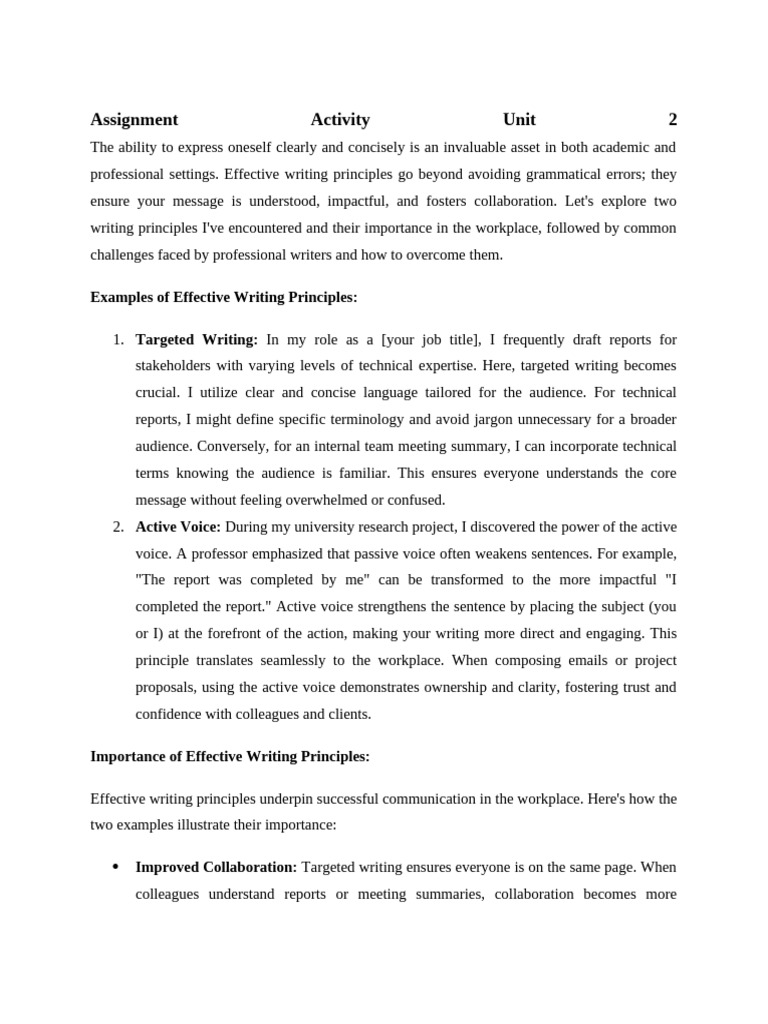 Assignment Activity Unit 2

The ability to express oneself clearly and concisely is an invaluable asset in both academic and professional settings. Effective writing principles go beyond avoiding grammatical errors; they ensure your message is understood, impactful, and fosters collaboration. Let's explore two writing principles I've encountered and their importance in the workplace, followed by common challenges faced by professional writers and how to overcome them.

Examples of Effective Writing Principles:

1. Targeted Writing: In my role as a [your job title], I frequently draft reports for stakeholders with varying levels of technical expertise. Here, targeted writing becomes crucial. I utilize clear and concise language tailored for the audience. For technical reports, I might define specific terminology and avoid jargon unnecessary for a broader audience. Conversely, for an internal team meeting summary, I can incorporate technical terms knowing the audience is familiar. This ensures everyone understands the core message without feeling overwhelmed or confused.
2. Active Voice: During my university research project, I discovered the power of the active voice. A professor emphasized that passive voice often weakens sentences. For example, "The report was completed by me" can be transformed to the more impactful "I completed the report." Active voice strengthens the sentence by placing the subject (you or I) at the forefront of the action, making your writing more direct and engaging. This principle translates seamlessly to the workplace. When composing emails or project proposals, using the active voice demonstrates ownership and clarity, fostering trust and confidence with colleagues and clients.

Importance of Effective Writing Principles:

Effective writing principles underpin successful communication in the workplace. Here's how the two examples illustrate their importance:

• Improved Collaboration: Targeted writing ensures everyone is on the same page. When colleagues understand reports or meeting summaries, collaboration becomes more